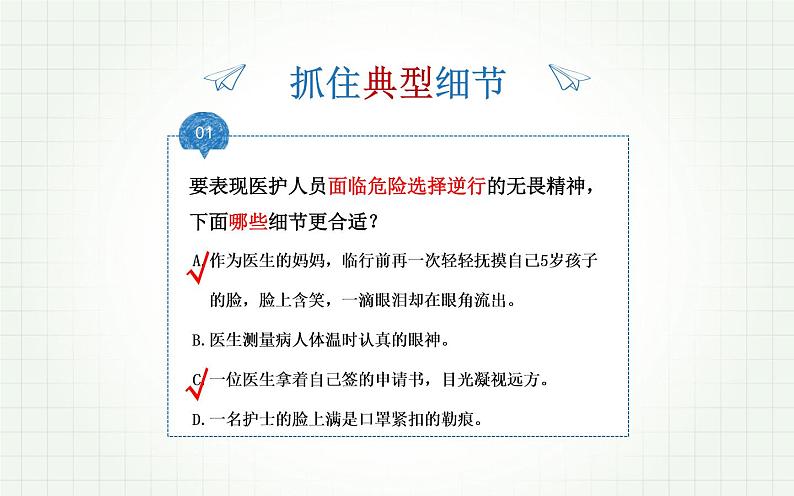 抓住典型细节

01

要表现医护人员面临危险选择逆行的无畏精神，下面哪些细节更合适？

A.作为医生的妈妈，临行前再一次轻轻抚摸自己5岁孩子的脸，脸上含笑，一滴眼泪却在眼角流出。

B.医生测量病人体温时认真的眼神。

C.一位医生拿着自己签的申请书，目光凝视远方。

D.一名护士的脸上满是口罩紧扣的勒痕。